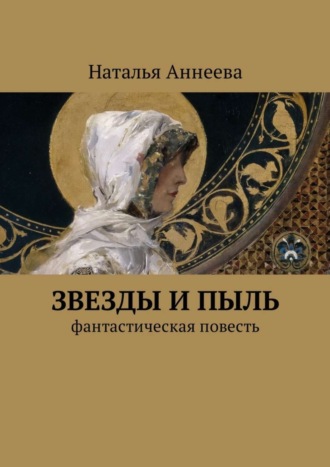 Наталья Аннеева

ЗВЕЗДЫ И ПЫЛЬ
фантастическая повесть